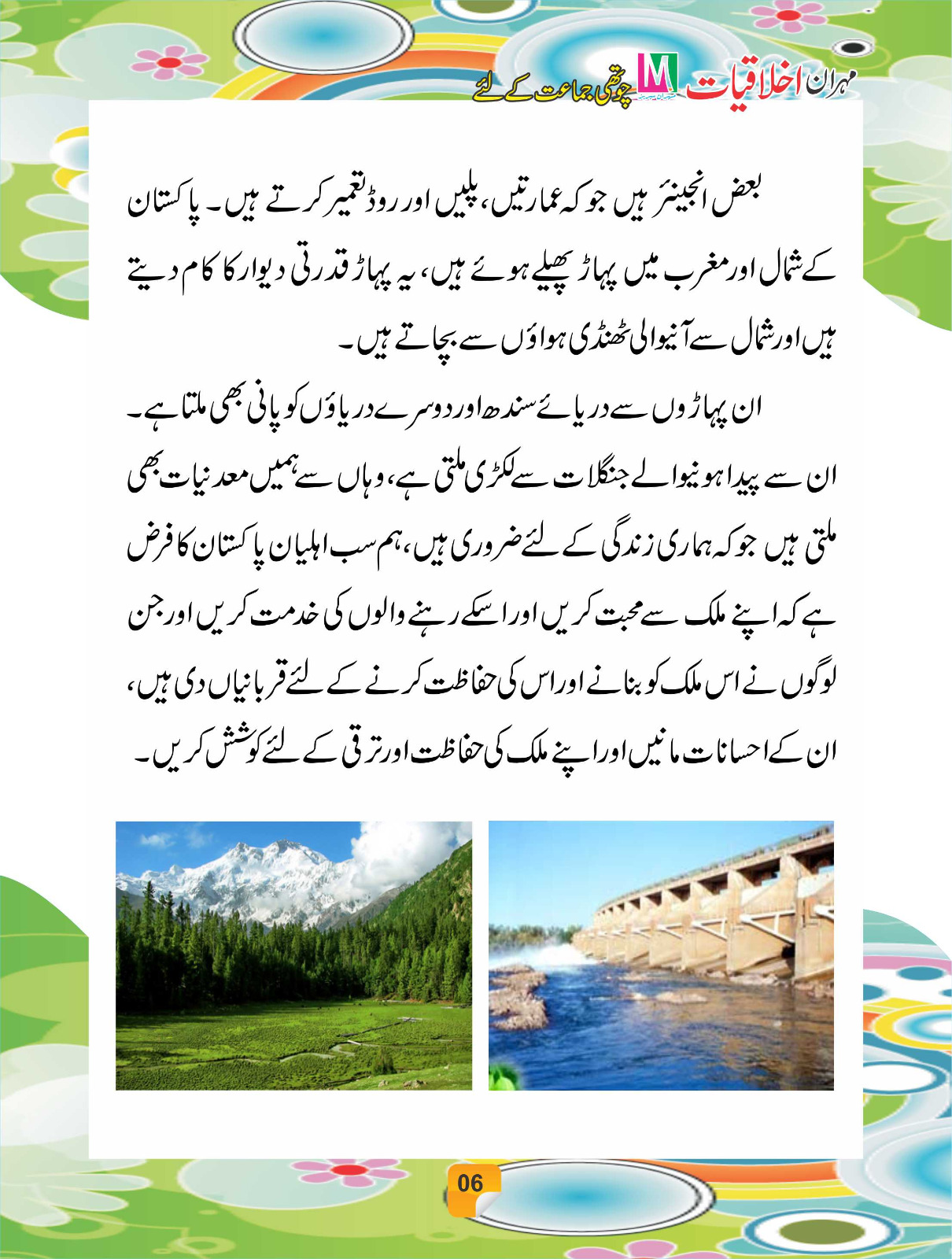 مہران اخلاقیات M چوتھی جماعت کے لئے

بعض انجینئر ہیں جو کہ عمارتیں، پلیں اور روڈ تعمیر کرتے ہیں۔ پاکستان کے شمال اور مغرب میں پہاڑ پھیلے ہوئے ہیں، یہ پہاڑ قدرتی دیوار کا کام دیتے ہیں اور شمال سے آنیوالی ٹھنڈی ہواؤں سے بچاتے ہیں۔

ان پہاڑوں سے دریائے سندھ اور دوسرے دریاؤں کو پانی بھی ملتا ہے۔ ان سے پیدا ہونیوالے جنگلات سے لکڑی ملتی ہے، وہاں سے ہمیں معدنیات بھی ملتی ہیں جو کہ ہماری زندگی کے لئے ضروری ہیں، ہم سب اہلیان پاکستان کا فرض ہے کہ اپنے ملک سے محبت کریں اور اسکے رہنے والوں کی خدمت کریں اور جن لوگوں نے اس ملک کو بنانے اور اس کی حفاظت کرنے کے لئے قربانیاں دی ہیں، ان کے احسانات مانیں اور اپنے ملک کی حفاظت اور ترقی کے لئے کوشش کریں۔

06